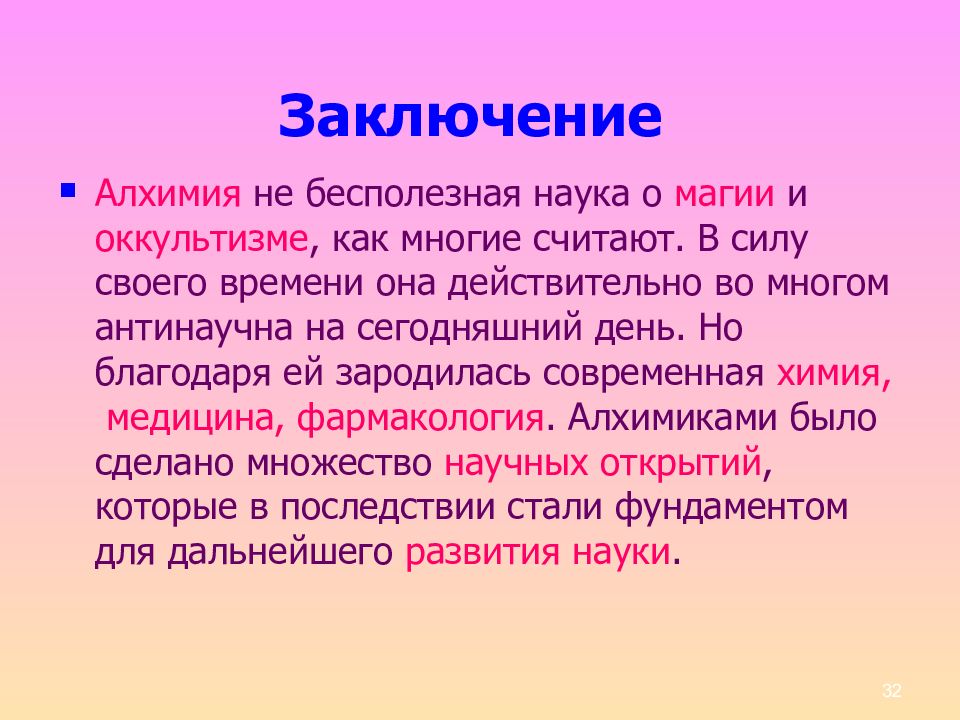 Заключение

Алхимия не бесполезная наука о магии и оккультизме, как многие считают. В силу своего времени она действительно во многом антинаучна на сегодняшний день. Но благодаря ей зародилась современная химия, медицина, фармакология. Алхимиками было сделано множество научных открытий, которые в последствии стали фундаментом для дальнейшего развития науки.

32